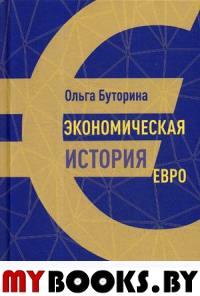 Ольга Буторина

ЭКОНОМИЧЕСКАЯ
ИСТОРИЯ
ЕВРО

MYBOOKS.BY